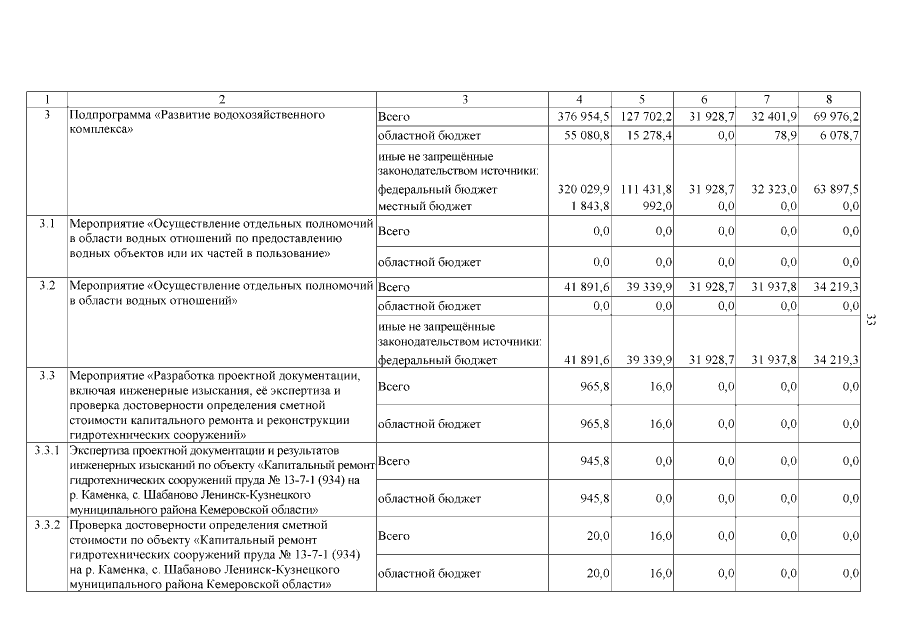 | 1 | 2 | 3 | 4 | 5 | 6 | 7 | 8 |
|---|---|---|---|---|---|---|---|
| 3 | Подпрограмма «Развитие водохозяйственного комплекса» | Всего | 376 954,5 | 127 702,2 | 31 928,7 | 32 401,9 | 69 976,2 |
| | | областной бюджет | 55 080,8 | 15 278,4 | 0,0 | 78,9 | 6 078,7 |
| | | иные не запрещённые законодательством источники: | | | | | |
| | | федеральный бюджет | 320 029,9 | 111 431,8 | 31 928,7 | 32 323,0 | 63 897,5 |
| | | местный бюджет | 1 843,8 | 992,0 | 0,0 | 0,0 | 0,0 |
| 3.1 | Мероприятие «Осуществление отдельных полномочий в области водных отношений по предоставлению водных объектов или их частей в пользование» | Всего | 0,0 | 0,0 | 0,0 | 0,0 | 0,0 |
| | | областной бюджет | 0,0 | 0,0 | 0,0 | 0,0 | 0,0 |
| 3.2 | Мероприятие «Осуществление отдельных полномочий в области водных отношений» | Всего | 41 891,6 | 39 339,9 | 31 928,7 | 31 937,8 | 34 219,3 |
| | | областной бюджет | 0,0 | 0,0 | 0,0 | 0,0 | 0,0 |
| | | иные не запрещённые законодательством источники: | | | | | |
| | | федеральный бюджет | 41 891,6 | 39 339,9 | 31 928,7 | 31 937,8 | 34 219,3 |
| 3.3 | Мероприятие «Разработка проектной документации, включая инженерные изыскания, её экспертиза и проверка достоверности определения сметной стоимости капитального ремонта и реконструкции гидротехнических сооружений» | Всего | 965,8 | 16,0 | 0,0 | 0,0 | 0,0 |
| | | областной бюджет | 965,8 | 16,0 | 0,0 | 0,0 | 0,0 |
| 3.3.1 | Экспертиза проектной документации и результатов инженерных изысканий по объекту «Капитальный ремонт гидротехнических сооружений пруда № 13-7-1 (934) на р. Каменка, с. Шабаново Ленинск-Кузнецкого муниципального района Кемеровской области» | Всего | 945,8 | 0,0 | 0,0 | 0,0 | 0,0 |
| | | областной бюджет | 945,8 | 0,0 | 0,0 | 0,0 | 0,0 |
| 3.3.2 | Проверка достоверности определения сметной стоимости по объекту «Капитальный ремонт гидротехнических сооружений пруда № 13-7-1 (934) на р. Каменка, с. Шабаново Ленинск-Кузнецкого муниципального района Кемеровской области» | Всего | 20,0 | 16,0 | 0,0 | 0,0 | 0,0 |
| | | областной бюджет | 20,0 | 16,0 | 0,0 | 0,0 | 0,0 |

33